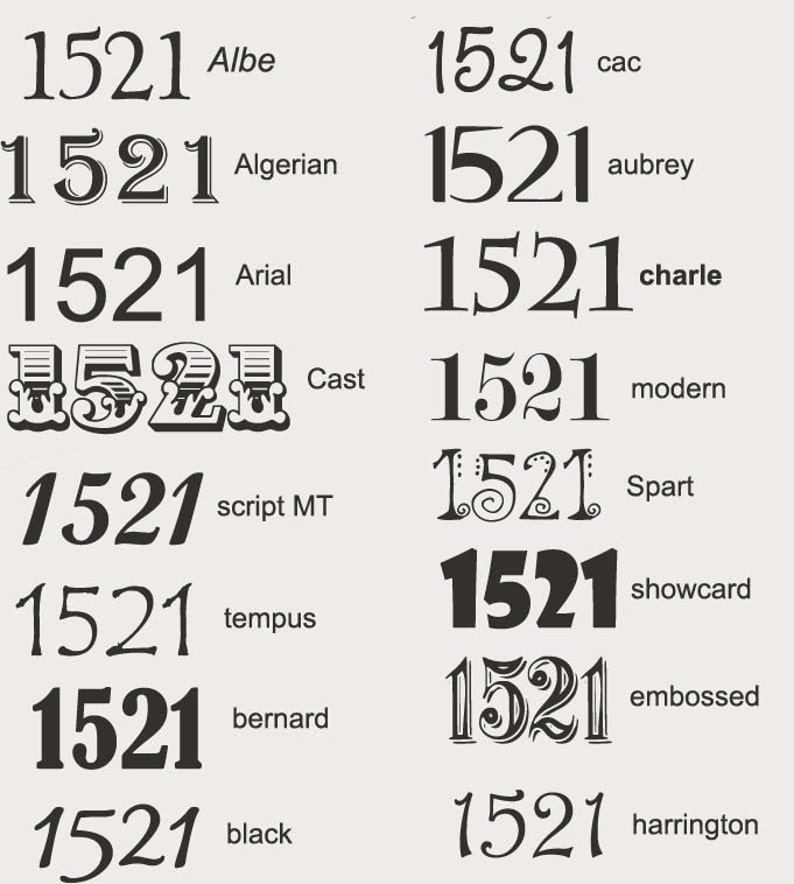 1521 Albe

1521 Algerian

1521 Arial

1521 Cast

1521 script MT

1521 tempus

1521 bernard

1521 black

1521 cac

1521 aubrey

1521 charle

1521 modern

1521 Spart

1521 showcard

1521 embossed

1521 harrington